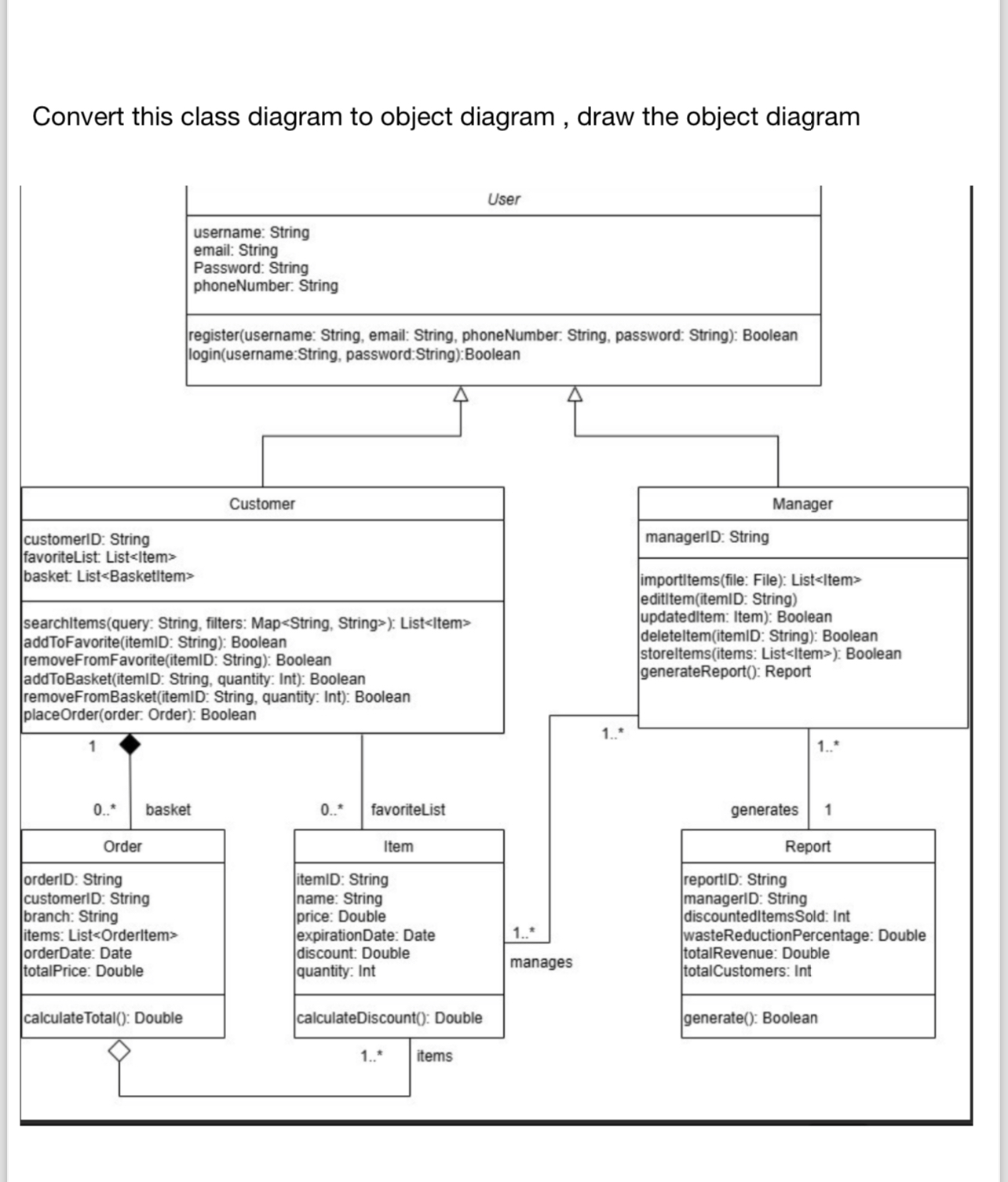 Convert this class diagram to object diagram , draw the object diagram

User

username: String
email: String
Password: String
phoneNumber: String

register(username: String, email: String, phoneNumber: String, password: String): Boolean
login(username:String, password:String):Boolean

Customer

customerID: String
favoriteList: List<Item>
basket: List<BasketItem>

searchItems(query: String, filters: Map<String, String>): List<Item>
addToFavorite(itemID: String): Boolean
removeFromFavorite(itemID: String): Boolean
addToBasket(itemID: String, quantity: Int): Boolean
removeFromBasket(itemID: String, quantity: Int): Boolean
placeOrder(order: Order): Boolean

Manager

managerID: String

importItems(file: File): List<Item>
editItem(itemID: String)
updatedItem: Item): Boolean
deleteItem(itemID: String): Boolean
storeItems(items: List<Item>): Boolean
generateReport(): Report

1

0..* basket

0..* favoriteList

1..*

1..*

generates 1

Order

orderID: String
customerID: String
branch: String
items: List<OrderItem>
orderDate: Date
totalPrice: Double

calculateTotal(): Double

Item

itemID: String
name: String
price: Double
expirationDate: Date
discount: Double
quantity: Int

calculateDiscount(): Double

1..*

manages

Report

reportID: String
managerID: String
discountedItemsSold: Int
wasteReductionPercentage: Double
totalRevenue: Double
totalCustomers: Int

generate(): Boolean

1..* items